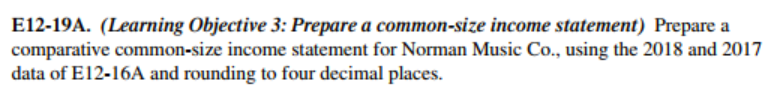 E12-19A. (Learning Objective 3: Prepare a common-size income statement) Prepare a comparative common-size income statement for Norman Music Co., using the 2018 and 2017 data of E12-16A and rounding to four decimal places.